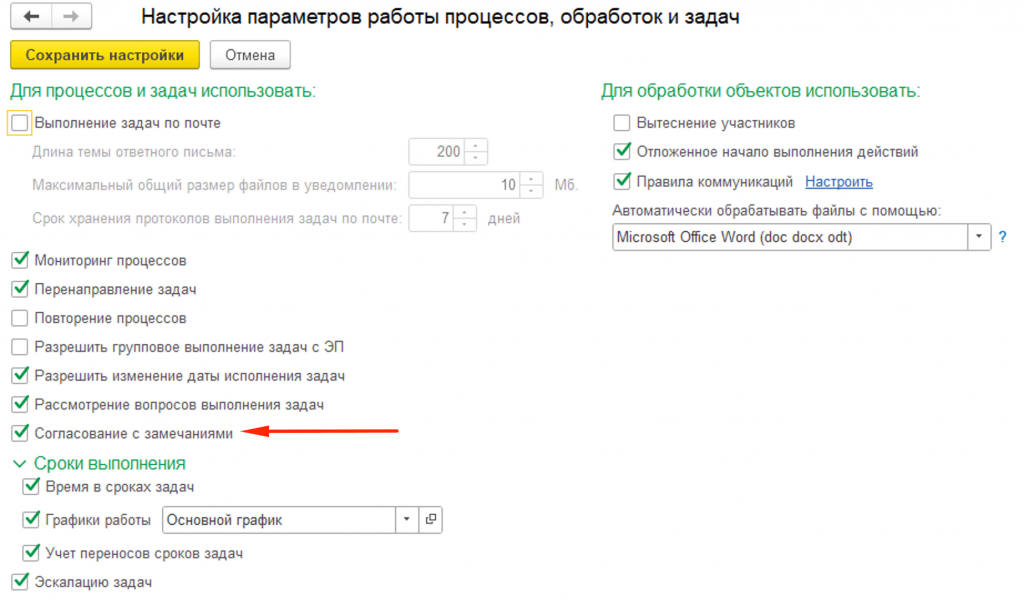 Настройка параметров работы процессов, обработок и задач

Сохранить настройки

Отмена

Для процессов и задач использовать:

Выполнение задач по почте

Длина темы ответного письма: 200

Максимальный общий размер файлов в уведомлении: 10 Мб.

Срок хранения протоколов выполнения задач по почте: 7 дней

Мониторинг процессов

Перенаправление задач

Повторение процессов

Разрешить групповое выполнение задач с ЭП

Разрешить изменение даты исполнения задач

Рассмотрение вопросов выполнения задач

Согласование с замечаниями

Сроки выполнения

Время в сроках задач

Графики работы Основной график

Учет переносов сроков задач

Эскалацию задач

Для обработки объектов использовать:

Вытеснение участников

Отложенное начало выполнения действий

Правила коммуникаций Настроить

Автоматически обрабатывать файлы с помощью:

Microsoft Office Word (doc docx odt) ?